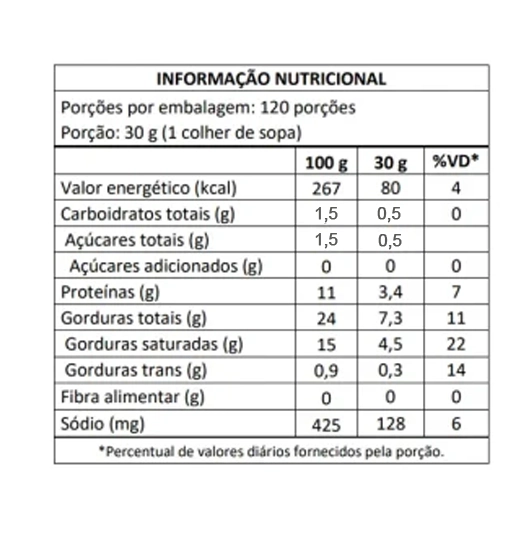 INFORMAÇÃO NUTRICIONAL

Porções por embalagem: 120 porções
Porção: 30 g (1 colher de sopa)

| | 100 g | 30 g | %VD* |
|---|---|---|---|
| Valor energético (kcal) | 267 | 80 | 4 |
| Carboidratos totais (g) | 1,5 | 0,5 | 0 |
| Açúcares totais (g) | 1,5 | 0,5 | |
| Açúcares adicionados (g) | 0 | 0 | 0 |
| Proteínas (g) | 11 | 3,4 | 7 |
| Gorduras totais (g) | 24 | 7,3 | 11 |
| Gorduras saturadas (g) | 15 | 4,5 | 22 |
| Gorduras trans (g) | 0,9 | 0,3 | 14 |
| Fibra alimentar (g) | 0 | 0 | 0 |
| Sódio (mg) | 425 | 128 | 6 |

*Percentual de valores diários fornecidos pela porção.